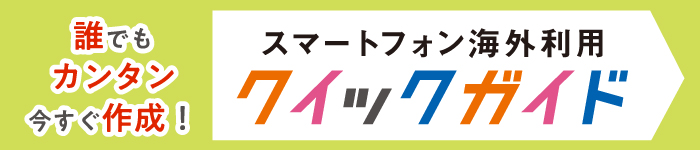 誰でも
カンタン
今すぐ作成！

スマートフォン海外利用
クイックガイド